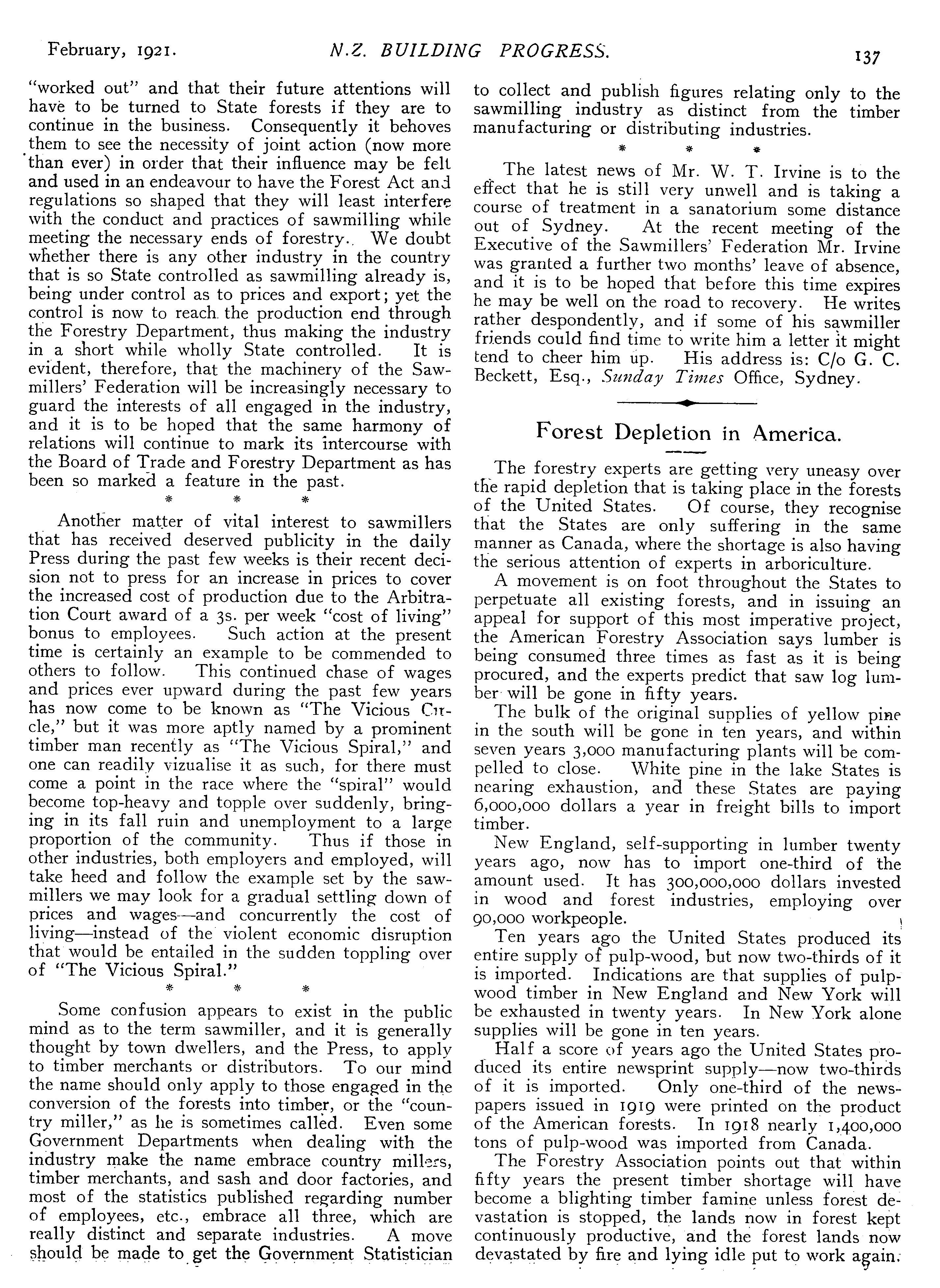 February, 1921. N.Z. BUILDING PROGRESS. 137

"worked out" and that their future attentions will have to be turned to State forests if they are to continue in the business. Consequently it behoves them to see the necessity of joint action (now more than ever) in order that their influence may be felt and used in an endeavour to have the Forest Act and regulations so shaped that they will least interfere with the conduct and practices of sawmilling while meeting the necessary ends of forestry. We doubt whether there is any other industry in the country that is so State controlled as sawmilling already is, being under control as to prices and export; yet the control is now to reach the production end through the Forestry Department, thus making the industry in a short while wholly State controlled. It is evident, therefore, that the machinery of the Sawmillers' Federation will be increasingly necessary to guard the interests of all engaged in the industry, and it is to be hoped that the same harmony of relations will continue to mark its intercourse with the Board of Trade and Forestry Department as has been so marked a feature in the past.

* * *

Another matter of vital interest to sawmillers that has received deserved publicity in the daily Press during the past few weeks is their recent decision not to press for an increase in prices to cover the increased cost of production due to the Arbitration Court award of a 3s. per week "cost of living" bonus to employees. Such action at the present time is certainly an example to be commended to others to follow. This continued chase of wages and prices ever upward during the past few years has now come to be known as "The Vicious Circle," but it was more aptly named by a prominent timber man recently as "The Vicious Spiral," and one can readily vizualise it as such, for there must come a point in the race where the "spiral" would become top-heavy and topple over suddenly, bringing in its fall ruin and unemployment to a large proportion of the community. Thus if those in other industries, both employers and employed, will take heed and follow the example set by the sawmillers we may look for a gradual settling down of prices and wages—and concurrently the cost of living—instead of the violent economic disruption that would be entailed in the sudden toppling over of "The Vicious Spiral."

* * *

Some confusion appears to exist in the public mind as to the term sawmiller, and it is generally thought by town dwellers, and the Press, to apply to timber merchants or distributors. To our mind the name should only apply to those engaged in the conversion of the forests into timber, or the "country miller," as he is sometimes called. Even some Government Departments when dealing with the industry make the name embrace country millers, timber merchants, and sash and door factories, and most of the statistics published regarding number of employees, etc., embrace all three, which are really distinct and separate industries. A move should be made to get the Government Statistician to collect and publish figures relating only to the sawmilling industry as distinct from the timber manufacturing or distributing industries.

* * *

The latest news of Mr. W. T. Irvine is to the effect that he is still very unwell and is taking a course of treatment in a sanatorium some distance out of Sydney. At the recent meeting of the Executive of the Sawmillers' Federation Mr. Irvine was granted a further two months' leave of absence, and it is to be hoped that before this time expires he may be well on the road to recovery. He writes rather despondently, and if some of his sawmiller friends could find time to write him a letter it might tend to cheer him up. His address is: C/o G. C. Beckett, Esq., Sunday Times Office, Sydney.

Forest Depletion in America.

The forestry experts are getting very uneasy over the rapid depletion that is taking place in the forests of the United States. Of course, they recognise that the States are only suffering in the same manner as Canada, where the shortage is also having the serious attention of experts in arboriculture.

A movement is on foot throughout the States to perpetuate all existing forests, and in issuing an appeal for support of this most imperative project, the American Forestry Association says lumber is being consumed three times as fast as it is being procured, and the experts predict that saw log lumber will be gone in fifty years.

The bulk of the original supplies of yellow pine in the south will be gone in ten years, and within seven years 3,000 manufacturing plants will be compelled to close. White pine in the lake States is nearing exhaustion, and these States are paying 6,000,000 dollars a year in freight bills to import timber.

New England, self-supporting in lumber twenty years ago, now has to import one-third of the amount used. It has 300,000,000 dollars invested in wood and forest industries, employing over 90,000 workpeople.

Ten years ago the United States produced its entire supply of pulp-wood, but now two-thirds of it is imported. Indications are that supplies of pulpwood timber in New England and New York will be exhausted in twenty years. In New York alone supplies will be gone in ten years.

Half a score of years ago the United States produced its entire newsprint supply—now two-thirds of it is imported. Only one-third of the newspapers issued in 1919 were printed on the product of the American forests. In 1918 nearly 1,400,000 tons of pulp-wood was imported from Canada.

The Forestry Association points out that within fifty years the present timber shortage will have become a blighting timber famine unless forest devastation is stopped, the lands now in forest kept continuously productive, and the forest lands now devastated by fire and lying idle put to work again.